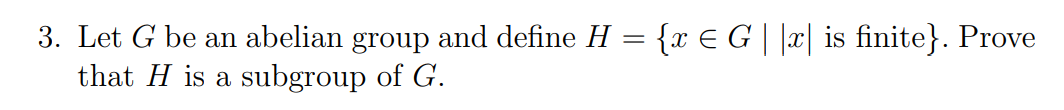 3. Let $G$ be an abelian group and define $H = \{x \in G \mid |x| \text{ is finite}\}$. Prove that $H$ is a subgroup of $G$.